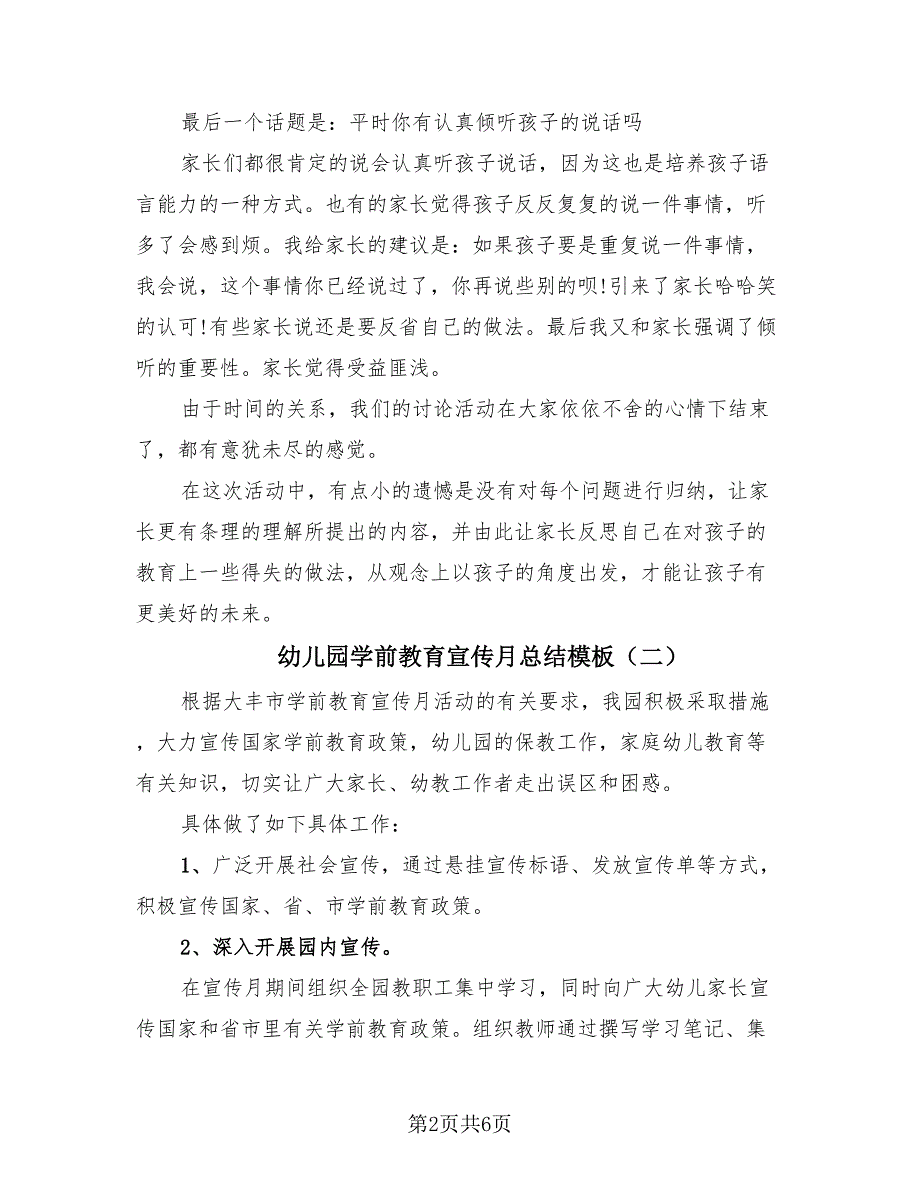 最后一个话题是：平时你有认真倾听孩子的说话吗

家长们都很肯定的说会认真听孩子说话，因为这也是培养孩子语言能力的一种方式。也有的家长觉得孩子反反复复的说一件事情，听多了会感到烦。我给家长的建议是：如果孩子要是重复说一件事情，我会说，这个事情你已经说过了，你再说些别的呗!引来了家长哈哈笑的认可!有些家长说还是要反省自己的做法。最后我又和家长强调了倾听的重要性。家长觉得受益匪浅。

由于时间的关系，我们的讨论活动在大家依依不舍的心情下结束了，都有意犹未尽的感觉。

在这次活动中，有点小的遗憾是没有对每个问题进行归纳，让家长更有条理的理解所提出的内容，并由此让家长反思自己在对孩子的教育上一些得失的做法，从观念上以孩子的角度出发，才能让孩子有更美好的未来。

幼儿园学前教育宣传月总结模板（二）

根据大丰市学前教育宣传月活动的有关要求，我园积极采取措施，大力宣传国家学前教育政策，幼儿园的保教工作，家庭幼儿教育等有关知识，切实让广大家长、幼教工作者走出误区和困惑。

具体做了如下具体工作：

1、广泛开展社会宣传，通过悬挂宣传标语、发放宣传单等方式，积极宣传国家、省、市学前教育政策。

2、深入开展园内宣传。

在宣传月期间组织全园教职工集中学习，同时向广大幼儿家长宣传国家和省市里有关学前教育政策。组织教师通过撰写学习笔记、集

第2页共6页